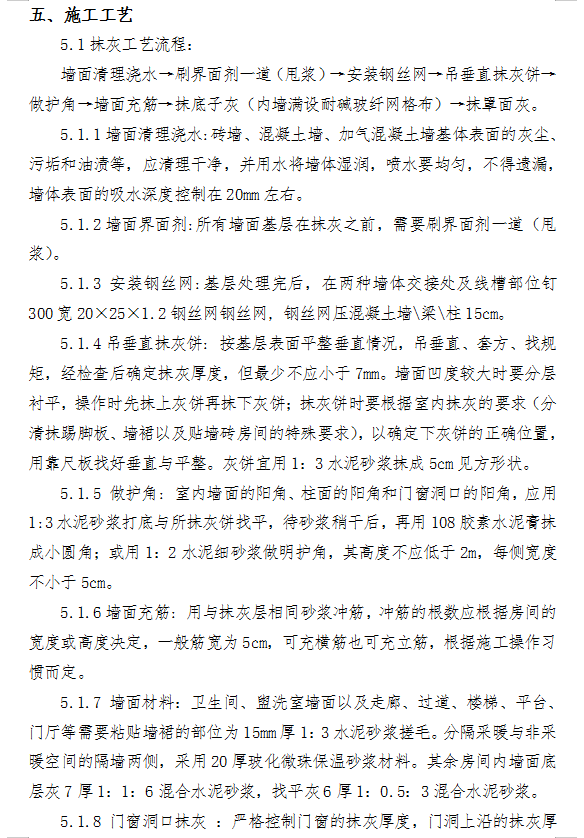 五、施工工艺

5.1 抹灰工艺流程：

墙面清理浇水→刷界面剂一道（甩浆）→安装钢丝网→吊垂直抹灰饼→做护角→墙面充筋→抹底子灰（内墙满设耐碱玻纤网格布）→抹罩面灰。

5.1.1 墙面清理浇水：砖墙、混凝土墙、加气混凝土墙基体表面的灰尘、污垢和油渍等，应清理干净，并用水将墙体湿润，喷水要均匀，不得遗漏，墙体表面的吸水深度控制在 20mm 左右。

5.1.2 墙面界面剂：所有墙面基层在抹灰之前，需要刷界面剂一道（甩浆）。

5.1.3 安装钢丝网：基层处理完后，在两种墙体交接处及线槽部位钉 300 宽 20×25×1.2 钢丝网钢丝网，钢丝网压混凝土墙\梁\柱 15cm。

5.1.4 吊垂直抹灰饼：按基层表面平整垂直情况，吊垂直、套方、找规矩，经检查后确定抹灰厚度，但最少不应小于 7mm。墙面凹度较大时要分层衬平，操作时先抹上灰饼再抹下灰饼；抹灰饼时要根据室内抹灰的要求（分清抹踢脚板、墙裙以及贴墙砖房间的特殊要求），以确定下灰饼的正确位置，用靠尺板找好垂直与平整。灰饼宜用 1：3 水泥砂浆抹成 5cm 见方形状。

5.1.5 做护角：室内墙面的阳角、柱面的阳角和门窗洞口的阳角，应用 1:3 水泥砂浆打底与所抹灰饼找平，待砂浆稍干后，再用 108 胶素水泥膏抹成小圆角；或用 1：2 水泥细砂浆做明护角，其高度不应低于 2m，每侧宽度不小于 5cm。

5.1.6 墙面充筋：用与抹灰层相同砂浆冲筋，冲筋的根数应根据房间的宽度或高度决定，一般筋宽为 5cm，可充横筋也可充立筋，根据施工操作习惯而定。

5.1.7 墙面材料：卫生间、盥洗室墙面以及走廊、过道、楼梯、平台、门厅等需要粘贴墙裙的部位为 15mm 厚 1：3 水泥砂浆搓毛。分隔采暖与非采暖空间的隔墙两侧，采用 20 厚玻化微珠保温砂浆材料。其余房间内墙面底层灰 7 厚 1：1：6 混合水泥砂浆，找平灰 6 厚 1：0.5：3 混合水泥砂浆。

5.1.8 门窗洞口抹灰 ：严格控制门窗的抹灰厚度，门洞上沿的抹灰厚